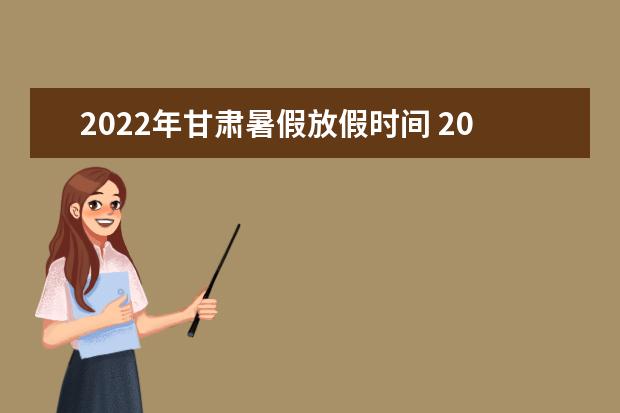 2022年甘肃暑假放假时间 20